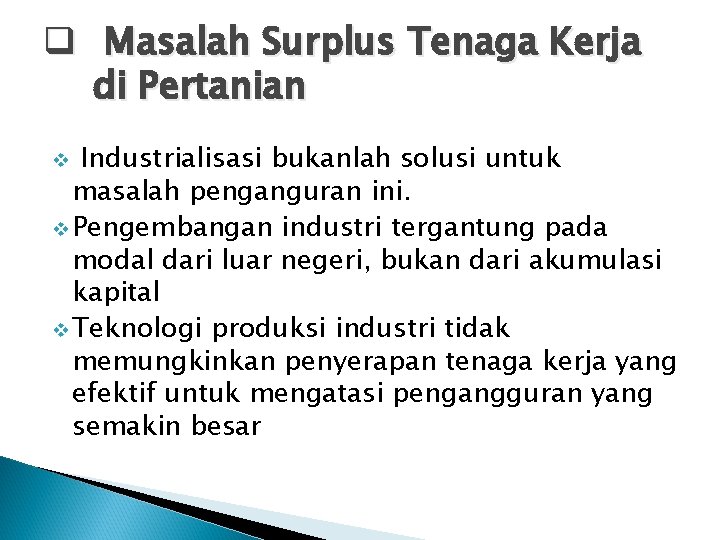 ❑ Masalah Surplus Tenaga Kerja di Pertanian

❖ Industrialisasi bukanlah solusi untuk masalah penganguran ini.
❖ Pengembangan industri tergantung pada modal dari luar negeri, bukan dari akumulasi kapital
❖ Teknologi produksi industri tidak memungkinkan penyerapan tenaga kerja yang efektif untuk mengatasi pengangguran yang semakin besar